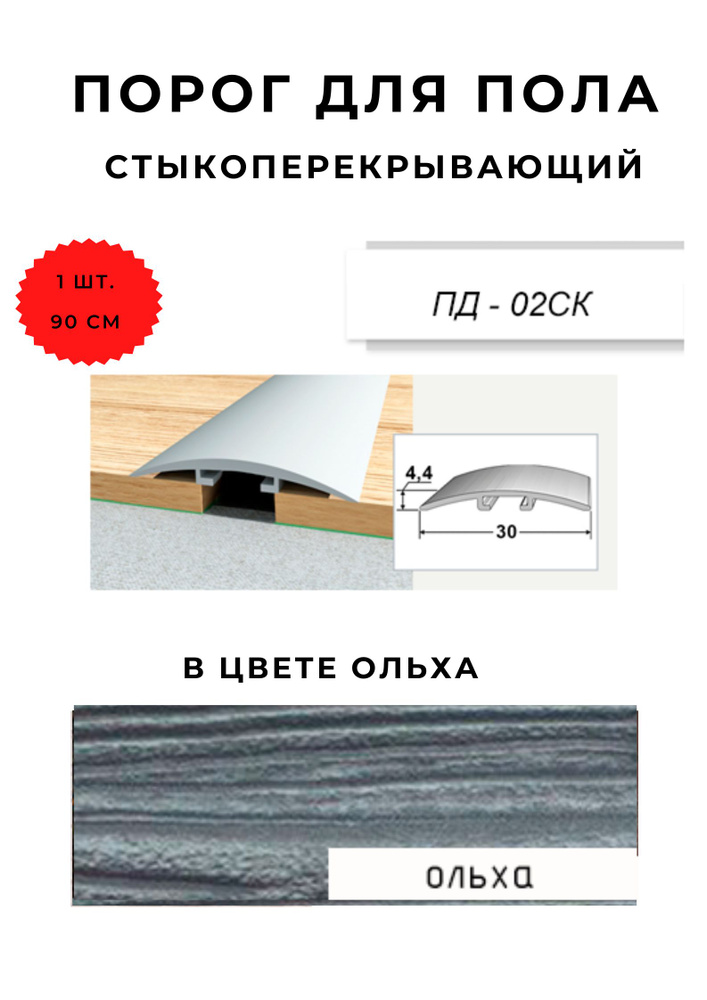 ПОРОГ ДЛЯ ПОЛА
СТЫКОПЕРЕКРЫВАЮЩИЙ

1 ШТ.
90 СМ

ПД - 02СК

4,4
30

В ЦВЕТЕ ОЛЬХА

ОЛЬХА